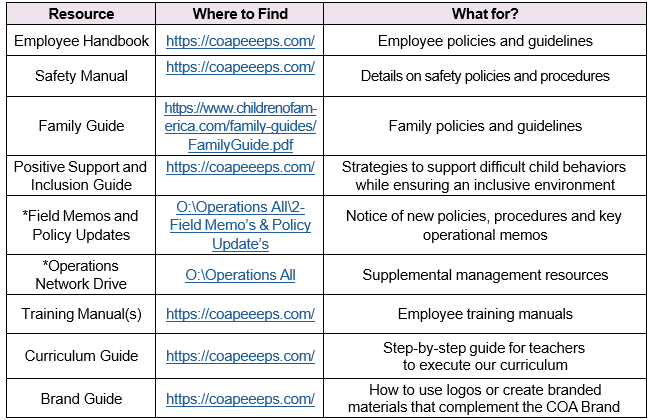 | Resource | Where to Find | What for? |
|---|---|---|
| Employee Handbook | https://coapeeeps.com/ | Employee policies and guidelines |
| Safety Manual | https://coapeeeps.com/ | Details on safety policies and procedures |
| Family Guide | https://www.childrenofamerica.com/family-guides/FamilyGuide.pdf | Family policies and guidelines |
| Positive Support and Inclusion Guide | https://coapeeeps.com/ | Strategies to support difficult child behaviors while ensuring an inclusive environment |
| *Field Memos and Policy Updates | O:\Operations All\2-Field Memo's & Policy Update's | Notice of new policies, procedures and key operational memos |
| *Operations Network Drive | O:\Operations All | Supplemental management resources |
| Training Manual(s) | https://coapeeeps.com/ | Employee training manuals |
| Curriculum Guide | https://coapeeeps.com/ | Step-by-step guide for teachers to execute our curriculum |
| Brand Guide | https://coapeeeps.com/ | How to use logos or create branded materials that complement the COA Brand |